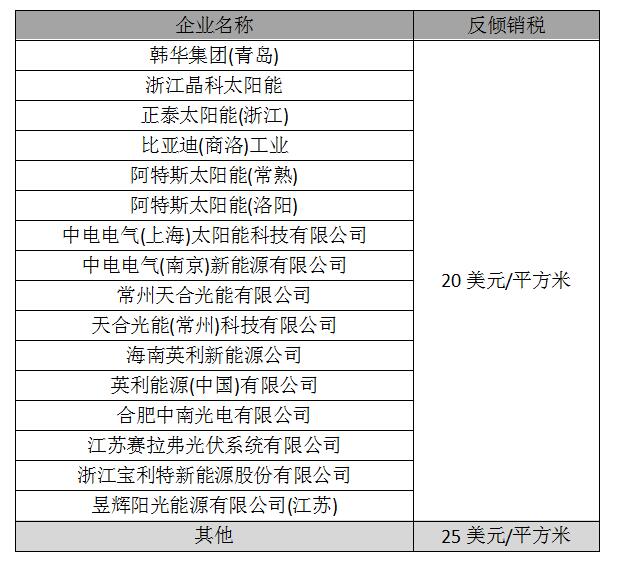 | 企业名称 | 反倾销税 |
|---|---|
| 韩华集团(青岛) | 20 美元/平方米 |
| 浙江晶科太阳能 | |
| 正泰太阳能(浙江) | |
| 比亚迪(商洛)工业 | |
| 阿特斯太阳能(常熟) | |
| 阿特斯太阳能(洛阳) | |
| 中电电气(上海)太阳能科技有限公司 | |
| 中电电气(南京)新能源有限公司 | |
| 常州天合光能有限公司 | |
| 天合光能(常州)科技有限公司 | |
| 海南英利新能源公司 | |
| 英利能源(中国)有限公司 | |
| 合肥中南光电有限公司 | |
| 江苏赛拉弗光伏系统有限公司 | |
| 浙江宝利特新能源股份有限公司 | |
| 昱辉阳光能源有限公司(江苏) | |
| 其他 | 25 美元/平方米 |